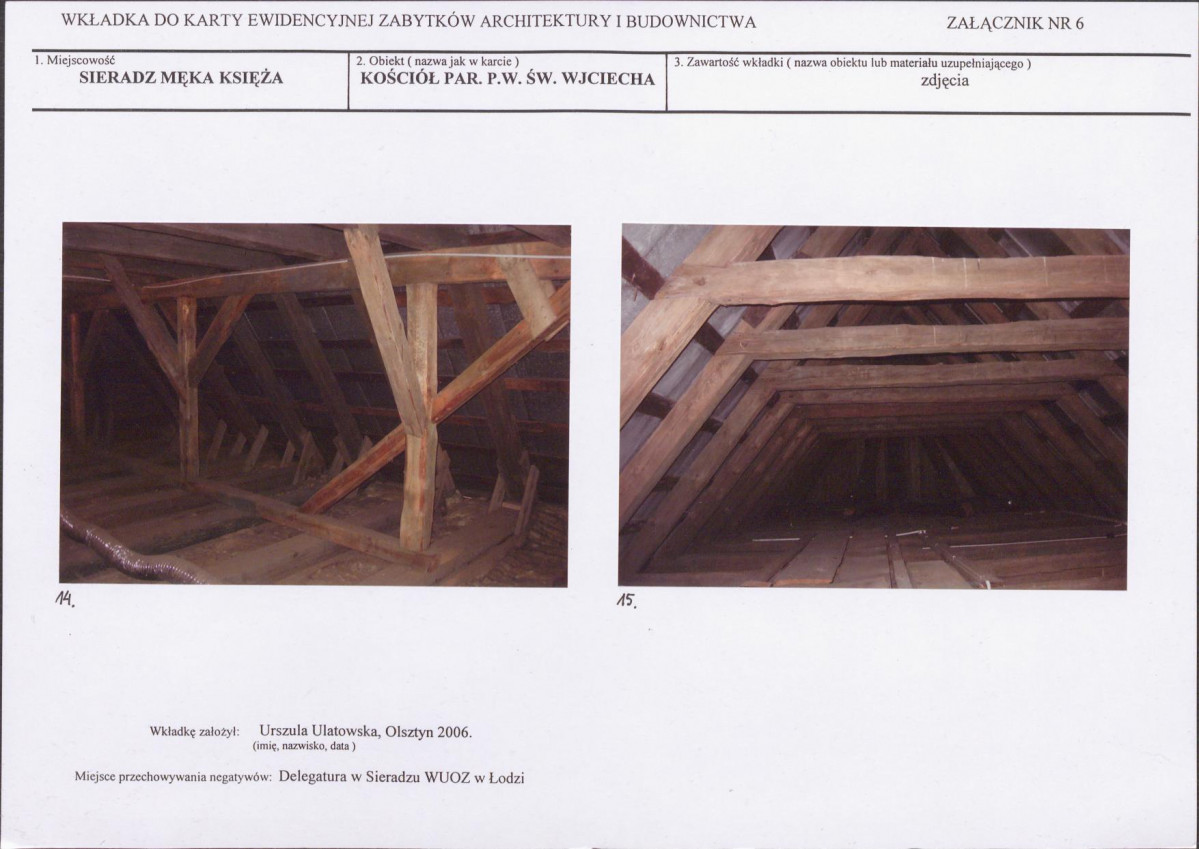 WKŁADKA DO KARTY EWIDENCYJNEJ ZABYTKÓW ARCHITEKTURY I BUDOWNICTWA

ZAŁĄCZNIK NR 6

1. Miejscowość
SIERADZ MĘKA KSIĘŻA

2. Obiekt ( nazwa jak w karcie )
KOŚCIÓŁ PAR. P.W. ŚW. WJCIECHA

3. Zawartość wkładki ( nazwa obiektu lub materiału uzupełniającego )
zdjęcia

14.

15.

Wkładkę założył: Urszula Ulatowska, Olsztyn 2006.
(imię, nazwisko, data )

Miejsce przechowywania negatywów: Delegatura w Sieradzu WUOZ w Łodzi